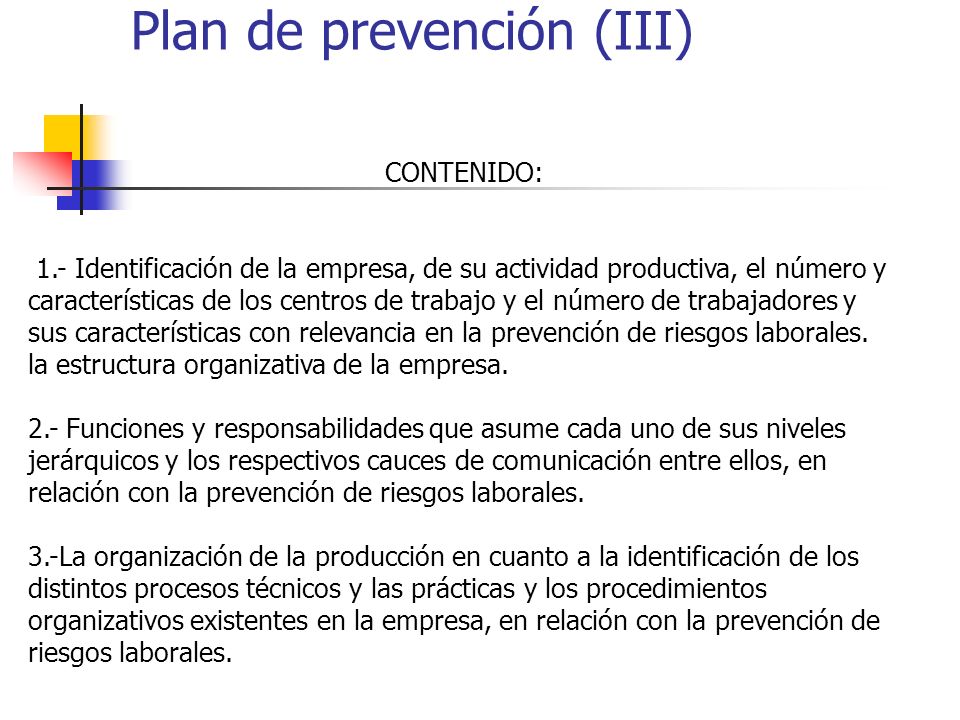 Plan de prevención (III)

CONTENIDO:

1.- Identificación de la empresa, de su actividad productiva, el número y características de los centros de trabajo y el número de trabajadores y sus características con relevancia en la prevención de riesgos laborales. la estructura organizativa de la empresa.

2.- Funciones y responsabilidades que asume cada uno de sus niveles jerárquicos y los respectivos cauces de comunicación entre ellos, en relación con la prevención de riesgos laborales.

3.-La organización de la producción en cuanto a la identificación de los distintos procesos técnicos y las prácticas y los procedimientos organizativos existentes en la empresa, en relación con la prevención de riesgos laborales.